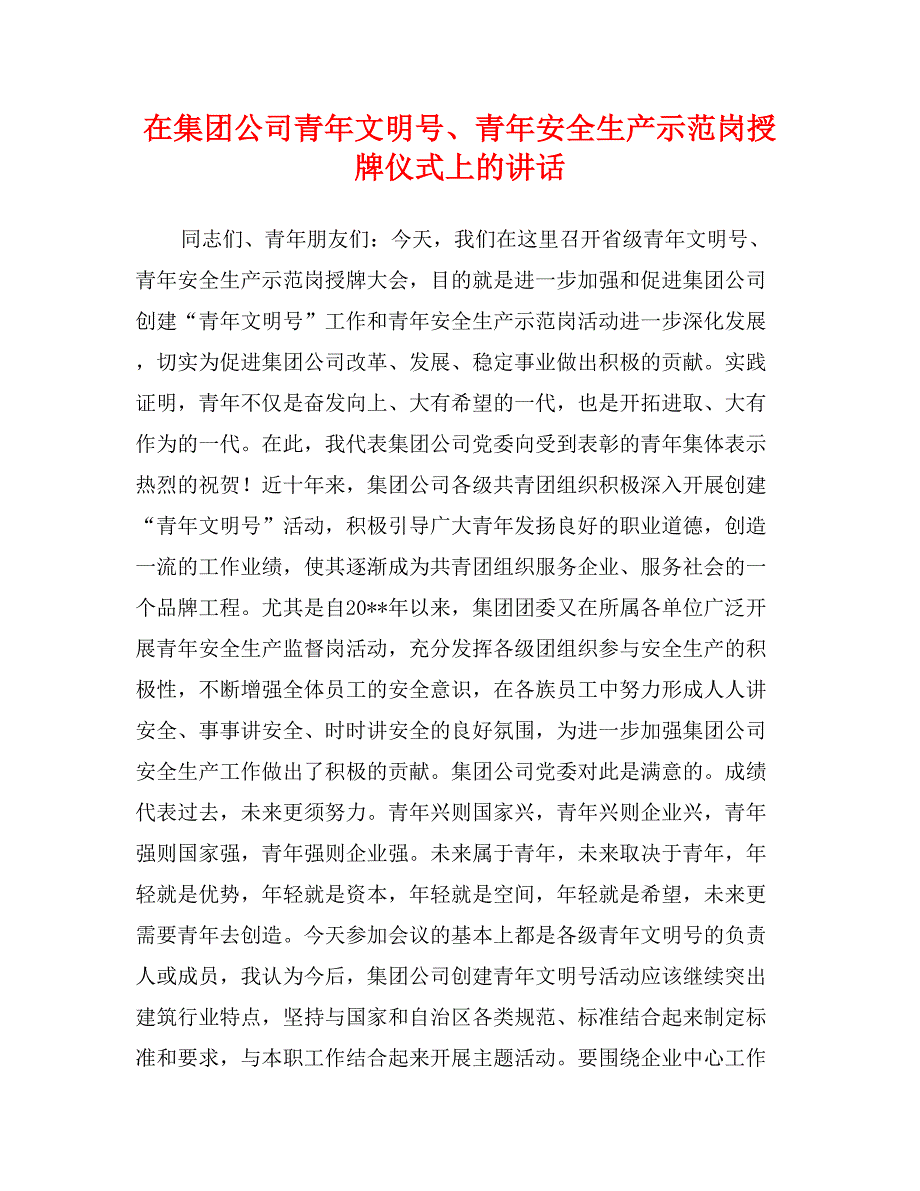 在集团公司青年文明号、青年安全生产示范岗授牌仪式上的讲话

同志们、青年朋友们：今天，我们在这里召开省级青年文明号、青年安全生产示范岗授牌大会，目的就是进一步加强和促进集团公司创建“青年文明号”工作和青年安全生产示范岗活动进一步深化发展，切实为促进集团公司改革、发展、稳定事业做出积极的贡献。实践证明，青年不仅是奋发向上、大有希望的一代，也是开拓进取、大有作为的一代。在此，我代表集团公司党委向受到表彰的青年集体表示热烈的祝贺！近十年来，集团公司各级共青团组织积极深入开展创建“青年文明号”活动，积极引导广大青年发扬良好的职业道德，创造一流的工作业绩，使其逐渐成为共青团组织服务企业、服务社会的一个品牌工程。尤其是自20**年以来，集团团委又在所属各单位广泛开展青年安全生产监督岗活动，充分发挥各级团组织参与安全生产的积极性，不断增强全体员工的安全意识，在各族员工中努力形成人人讲安全、事事讲安全、时时讲安全的良好氛围，为进一步加强集团公司安全生产工作做出了积极的贡献。集团公司党委对此是满意的。成绩代表过去，未来更须努力。青年兴则国家兴，青年兴则企业兴，青年强则国家强，青年强则企业强。未来属于青年，未来取决于青年，年轻就是优势，年轻就是资本，年轻就是空间，年轻就是希望，未来更需要青年去创造。今天参加会议的基本上都是各级青年文明号的负责人或成员，我认为今后，集团公司创建青年文明号活动应该继续突出建筑行业特点，坚持与国家和自治区各类规范、标准结合起来制定标准和要求，与本职工作结合起来开展主题活动。要围绕企业中心工作